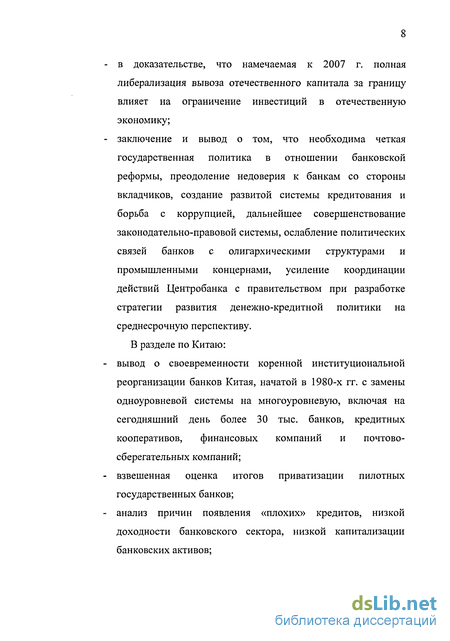 8

- в доказательстве, что намечаемая к 2007 г. полная либерализация вывоза отечественного капитала за границу влияет на ограничение инвестиций в отечественную экономику;
- заключение и вывод о том, что необходима четкая государственная политика в отношении банковской реформы, преодоление недоверия к банкам со стороны вкладчиков, создание развитой системы кредитования и борьба с коррупцией, дальнейшее совершенствование законодательно-правовой системы, ослабление политических связей банков с олигархическими структурами и промышленными концернами, усиление координации действий Центробанка с правительством при разработке стратегии развития денежно-кредитной политики на среднесрочную перспективу.

В разделе по Китаю:
- вывод о своевременности коренной институциональной реорганизации банков Китая, начатой в 1980-х гг. с замены одноуровневой системы на многоуровневую, включая на сегодняшний день более 30 тыс. банков, кредитных кооперативов, финансовых компаний и почтово-сберегательных компаний;
- взвешенная оценка итогов приватизации пилотных государственных банков;
- анализ причин появления «плохих» кредитов, низкой доходности банковского сектора, низкой капитализации банковских активов;

dsLib.net
библиотека диссертаций